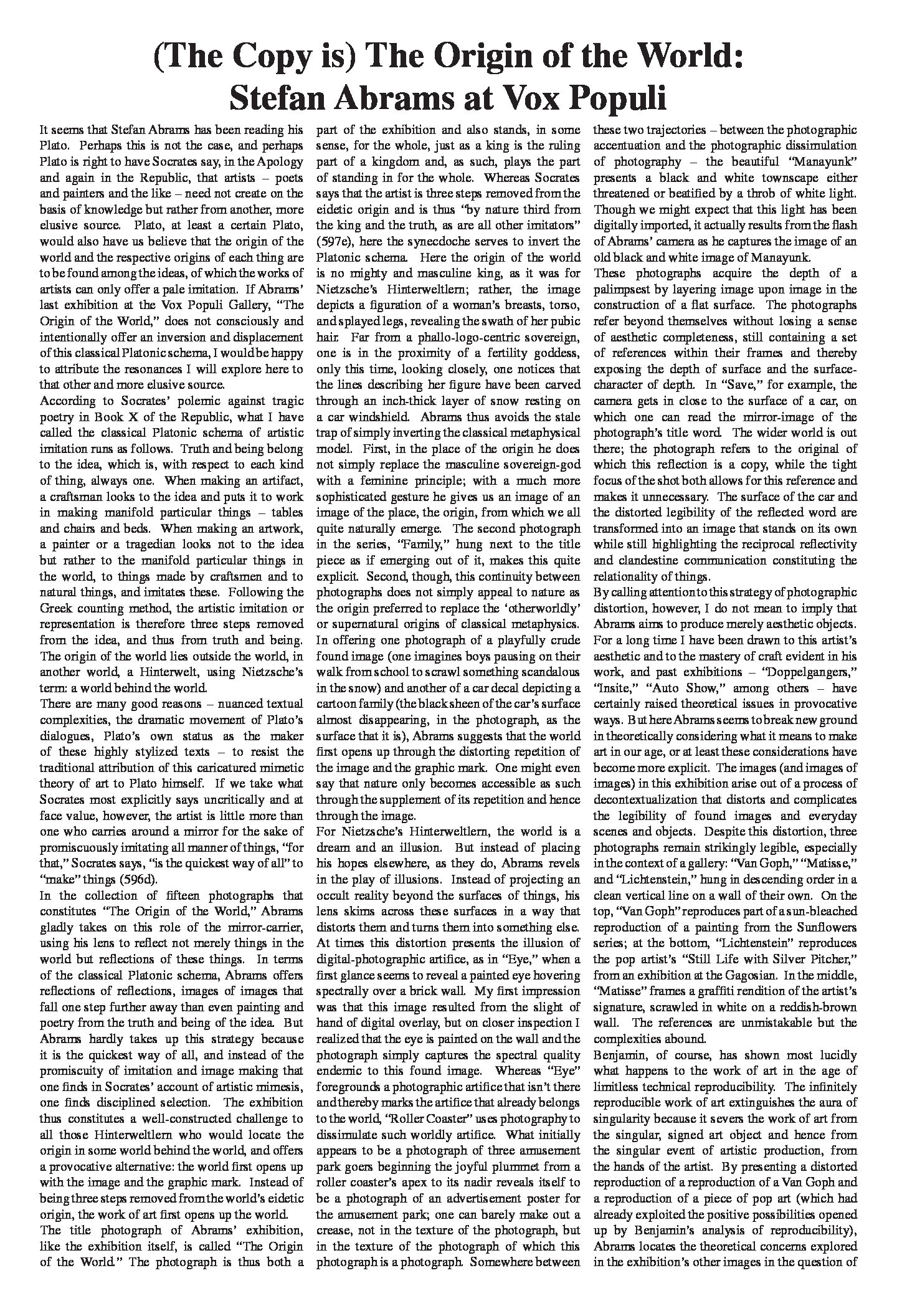 (The Copy is) The Origin of the World: Stefan Abrams at Vox Populi

It seems that Stefan Abrams has been reading his Plato. Perhaps this is not the case, and perhaps Plato is right to have Socrates say, in the Apology and again in the Republic, that artists – poets and painters and the like – need not create on the basis of knowledge but rather from another, more elusive source. Plato, at least a certain Plato, would also have us believe that the origin of the world and the respective origins of each thing are to be found among the ideas, of which the works of artists can only offer a pale imitation. If Abrams' last exhibition at the Vox Populi Gallery, "The Origin of the World," does not consciously and intentionally offer an inversion and displacement of this classical Platonic schema, I would be happy to attribute the resonances I will explore here to that other and more elusive source.
According to Socrates' polemic against tragic poetry in Book X of the Republic, what I have called the classical Platonic schema of artistic imitation runs as follows. Truth and being belong to the idea, which is, with respect to each kind of thing, always one. When making an artifact, a craftsman looks to the idea and puts it to work in making manifold particular things – tables and chairs and beds. When making an artwork, a painter or a tragedian looks not to the idea but rather to the manifold particular things in the world, to things made by craftsmen and to natural things, and imitates these. Following the Greek counting method, the artistic imitation or representation is therefore three steps removed from the idea, and thus from truth and being. The origin of the world lies outside the world, in another world, a Hinterwelt, using Nietzsche's term: a world behind the world.
There are many good reasons – nuanced textual complexities, the dramatic movement of Plato's dialogues, Plato's own status as the maker of these highly stylized texts – to resist the traditional attribution of this caricatured mimetic theory of art to Plato himself. If we take what Socrates most explicitly says uncritically and at face value, however, the artist is little more than one who carries around a mirror for the sake of promiscuously imitating all manner of things, "for that," Socrates says, "is the quickest way of all" to "make" things (596d).
In the collection of fifteen photographs that constitutes "The Origin of the World," Abrams gladly takes on this role of the mirror-carrier, using his lens to reflect not merely things in the world but reflections of these things. In terms of the classical Platonic schema, Abrams offers reflections of reflections, images of images that fall one step further away than even painting and poetry from the truth and being of the idea. But Abrams hardly takes up this strategy because it is the quickest way of all, and instead of the promiscuity of imitation and image making that one finds in Socrates' account of artistic mimesis, one finds disciplined selection. The exhibition thus constitutes a well-constructed challenge to all those Hinterweltlern who would locate the origin in some world behind the world, and offers a provocative alternative: the world first opens up with the image and the graphic mark. Instead of being three steps removed from the world's eidetic origin, the work of art first opens up the world.
The title photograph of Abrams' exhibition, like the exhibition itself, is called "The Origin of the World." The photograph is thus both a part of the exhibition and also stands, in some sense, for the whole, just as a king is the ruling part of a kingdom and, as such, plays the part of standing in for the whole. Whereas Socrates says that the artist is three steps removed from the eidetic origin and is thus "by nature third from the king and the truth, as are all other imitators" (597e), here the synecdoche serves to invert the Platonic schema. Here the origin of the world is no mighty and masculine king, as it was for Nietzsche's Hinterweltlern; rather, the image depicts a figuration of a woman's breasts, torso, and splayed legs, revealing the swath of her pubic hair. Far from a phallo-logo-centric sovereign, one is in the proximity of a fertility goddess, only this time, looking closely, one notices that the lines describing her figure have been carved through an inch-thick layer of snow resting on a car windshield. Abrams thus avoids the stale trap of simply inverting the classical metaphysical model. First, in the place of the origin he does not simply replace the masculine sovereign-god with a feminine principle; with a much more sophisticated gesture he gives us an image of an image of the place, the origin, from which we all quite naturally emerge. The second photograph in the series, "Family," hung next to the title piece as if emerging out of it, makes this quite explicit. Second, though, this continuity between photographs does not simply appeal to nature as the origin preferred to replace the 'otherworldly' or supernatural origins of classical metaphysics. In offering one photograph of a playfully crude found image (one imagines boys pausing on their walk from school to scrawl something scandalous in the snow) and another of a car decal depicting a cartoon family (the black sheen of the car's surface almost disappearing, in the photograph, as the surface that it is), Abrams suggests that the world first opens up through the distorting repetition of the image and the graphic mark. One might even say that nature only becomes accessible as such through the supplement of its repetition and hence through the image.
For Nietzsche's Hinterweltlern, the world is a dream and an illusion. But instead of placing his hopes elsewhere, as they do, Abrams revels in the play of illusions. Instead of projecting an occult reality beyond the surfaces of things, his lens skims across these surfaces in a way that distorts them and turns them into something else. At times this distortion presents the illusion of digital-photographic artifice, as in "Eye," when a first glance seems to reveal a painted eye hovering spectrally over a brick wall. My first impression was that this image resulted from the slight of hand of digital overlay, but on closer inspection I realized that the eye is painted on the wall and the photograph simply captures the spectral quality endemic to this found image. Whereas "Eye" foregrounds a photographic artifice that isn't there and thereby marks the artifice that already belongs to the world, "Roller Coaster" uses photography to dissimulate such worldly artifice. What initially appears to be a photograph of three amusement park goers beginning the joyful plummet from a roller coaster's apex to its nadir reveals itself to be a photograph of an advertisement poster for the amusement park; one can barely make out a crease, not in the texture of the photograph, but in the texture of the photograph of which this photograph is a photograph. Somewhere between these two trajectories – between the photographic accentuation and the photographic dissimulation of photography – the beautiful "Manayunk" presents a black and white townscape either threatened or beatified by a throb of white light. Though we might expect that this light has been digitally imported, it actually results from the flash of Abrams' camera as he captures the image of an old black and white image of Manayunk.
These photographs acquire the depth of a palimpsest by layering image upon image in the construction of a flat surface. The photographs refer beyond themselves without losing a sense of aesthetic completeness, still containing a set of references within their frames and thereby exposing the depth of surface and the surface-character of depth. In "Save," for example, the camera gets in close to the surface of a car, on which one can read the mirror-image of the photograph's title word. The wider world is out there; the photograph refers to the original of which this reflection is a copy, while the tight focus of the shot both allows for this reference and makes it unnecessary. The surface of the car and the distorted legibility of the reflected word are transformed into an image that stands on its own while still highlighting the reciprocal reflectivity and clandestine communication constituting the relationality of things.
By calling attention to this strategy of photographic distortion, however, I do not mean to imply that Abrams aims to produce merely aesthetic objects. For a long time I have been drawn to this artist's aesthetic and to the mastery of craft evident in his work, and past exhibitions – "Doppelgangers," "Insite," "Auto Show," among others – have certainly raised theoretical issues in provocative ways. But here Abrams seems to break new ground in theoretically considering what it means to make art in our age, or at least these considerations have become more explicit. The images (and images of images) in this exhibition arise out of a process of decontextualization that distorts and complicates the legibility of found images and everyday scenes and objects. Despite this distortion, three photographs remain strikingly legible, especially in the context of a gallery: "Van Goph," "Matisse," and "Lichtenstein," hung in descending order in a clean vertical line on a wall of their own. On the top, "Van Goph" reproduces part of a sun-bleached reproduction of a painting from the Sunflowers series; at the bottom, "Lichtenstein" reproduces the pop artist's "Still Life with Silver Pitcher," from an exhibition at the Gagosian. In the middle, "Matisse" frames a graffiti rendition of the artist's signature, scrawled in white on a reddish-brown wall. The references are unmistakable but the complexities abound.
Benjamin, of course, has shown most lucidly what happens to the work of art in the age of limitless technical reproducibility. The infinitely reproducible work of art extinguishes the aura of singularity because it severs the work of art from the singular, signed art object and hence from the singular event of artistic production, from the hands of the artist. By presenting a distorted reproduction of a reproduction of a Van Goph and a reproduction of a piece of pop art (which had already exploited the positive possibilities opened up by Benjamin's analysis of reproducibility), Abrams locates the theoretical concerns explored in the exhibition's other images in the question of